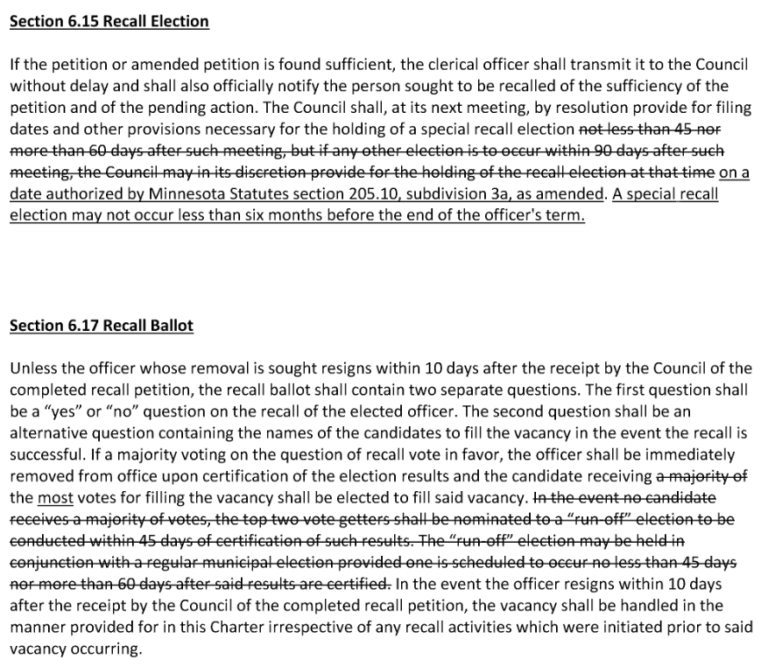 Section 6.15 Recall Election

If the petition or amended petition is found sufficient, the clerical officer shall transmit it to the Council without delay and shall also officially notify the person sought to be recalled of the sufficiency of the petition and of the pending action. The Council shall, at its next meeting, by resolution provide for filing dates and other provisions necessary for the holding of a special recall election not less than 45 nor more than 60 days after such meeting, but if any other election is to occur within 90 days after such meeting, the Council may in its discretion provide for the holding of the recall election at that time on a date authorized by Minnesota Statutes section 205.10, subdivision 3a, as amended. A special recall election may not occur less than six months before the end of the officer's term.

Section 6.17 Recall Ballot

Unless the officer whose removal is sought resigns within 10 days after the receipt by the Council of the completed recall petition, the recall ballot shall contain two separate questions. The first question shall be a “yes” or “no” question on the recall of the elected officer. The second question shall be an alternative question containing the names of the candidates to fill the vacancy in the event the recall is successful. If a majority voting on the question of recall vote in favor, the officer shall be immediately removed from office upon certification of the election results and the candidate receiving a majority of the most votes for filling the vacancy shall be elected to fill said vacancy. In the event no candidate receives a majority of votes, the top two vote getters shall be nominated to a “run-off” election to be conducted within 45 days of certification of such results. The “run-off” election may be held in conjunction with a regular municipal election provided one is scheduled to occur no less than 45 days nor more than 60 days after said results are certified. In the event the officer resigns within 10 days after the receipt by the Council of the completed recall petition, the vacancy shall be handled in the manner provided for in this Charter irrespective of any recall activities which were initiated prior to said vacancy occurring.